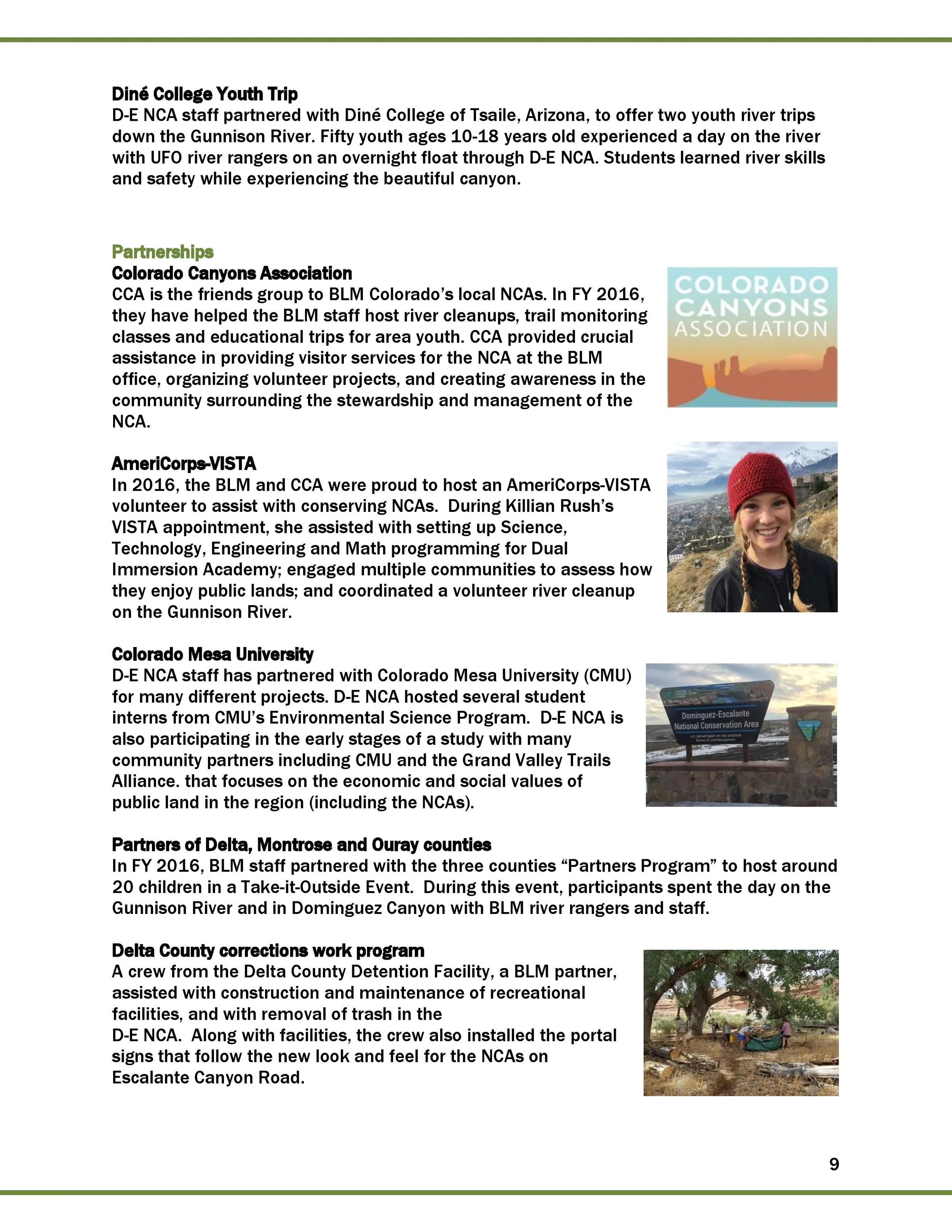 Diné College Youth Trip
D-E NCA staff partnered with Diné College of Tsaile, Arizona, to offer two youth river trips down the Gunnison River. Fifty youth ages 10-18 years old experienced a day on the river with UFO river rangers on an overnight float through D-E NCA. Students learned river skills and safety while experiencing the beautiful canyon.

Partnerships
Colorado Canyons Association
CCA is the friends group to BLM Colorado's local NCAs. In FY 2016, they have helped the BLM staff host river cleanups, trail monitoring classes and educational trips for area youth. CCA provided crucial assistance in providing visitor services for the NCA at the BLM office, organizing volunteer projects, and creating awareness in the community surrounding the stewardship and management of the NCA.

COLORADO CANYONS ASSOCIATION

AmeriCorps-VISTA
In 2016, the BLM and CCA were proud to host an AmeriCorps-VISTA volunteer to assist with conserving NCAs. During Killian Rush's VISTA appointment, she assisted with setting up Science, Technology, Engineering and Math programming for Dual Immersion Academy; engaged multiple communities to assess how they enjoy public lands; and coordinated a volunteer river cleanup on the Gunnison River.

Colorado Mesa University
D-E NCA staff has partnered with Colorado Mesa University (CMU) for many different projects. D-E NCA hosted several student interns from CMU's Environmental Science Program. D-E NCA is also participating in the early stages of a study with many community partners including CMU and the Grand Valley Trails Alliance. that focuses on the economic and social values of public land in the region (including the NCAs).

Dominguez-Escalante National Conservation Area
U.S. DEPARTMENT OF THE INTERIOR Bureau of Land Management

Partners of Delta, Montrose and Ouray counties
In FY 2016, BLM staff partnered with the three counties "Partners Program" to host around 20 children in a Take-it-Outside Event. During this event, participants spent the day on the Gunnison River and in Dominguez Canyon with BLM river rangers and staff.

Delta County corrections work program
A crew from the Delta County Detention Facility, a BLM partner, assisted with construction and maintenance of recreational facilities, and with removal of trash in the D-E NCA. Along with facilities, the crew also installed the portal signs that follow the new look and feel for the NCAs on Escalante Canyon Road.

9